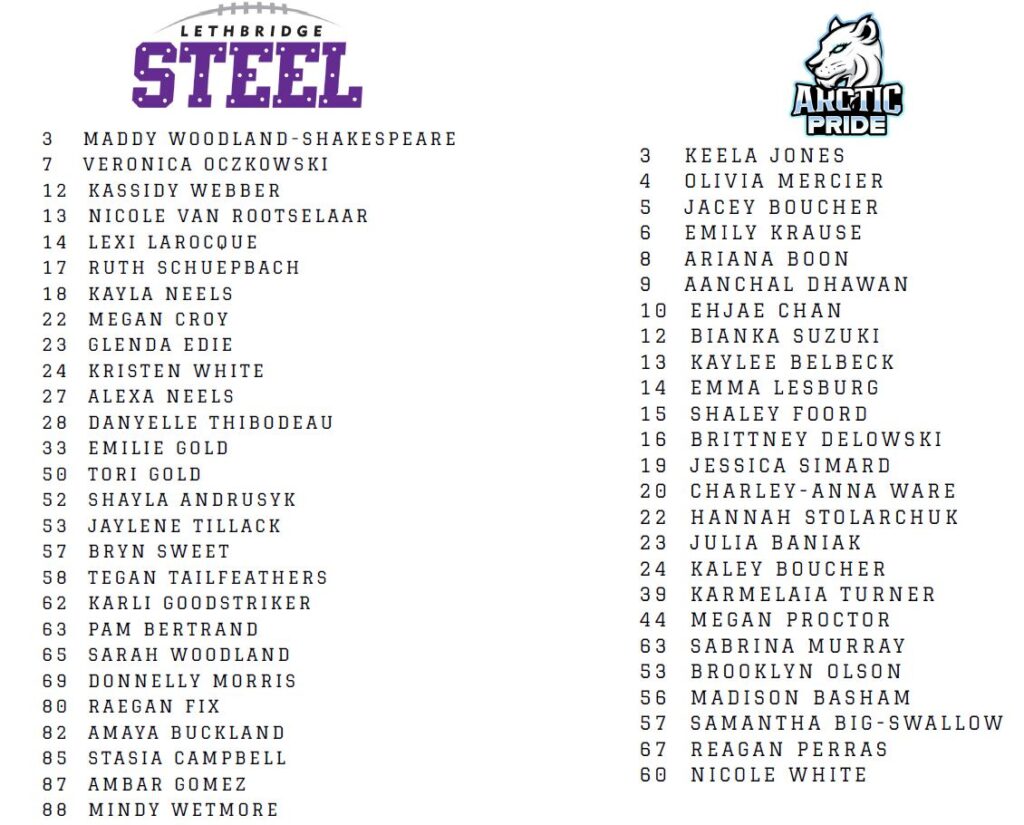 LETHBRIDGE
STEEL

3 MADDY WOODLAND-SHAKESPEARE
7 VERONICA OCZKOWSKI
12 KASSIDY WEBBER
13 NICOLE VAN ROOTSELAAR
14 LEXI LAROCQUE
17 RUTH SCHUEPBACH
18 KAYLA NEELS
22 MEGAN CROY
23 GLENDA EDIE
24 KRISTEN WHITE
27 ALEXA NEELS
28 DANYELLE THIBODEAU
33 EMILIE GOLD
50 TORI GOLD
52 SHAYLA ANDRUSYK
53 JAYLENE TILLACK
57 BRYN SWEET
58 TEGAN TAILFEATHERS
62 KARLI GOODSTRIKER
63 PAM BERTRAND
65 SARAH WOODLAND
69 DONNELLY MORRIS
80 RAEGAN FIX
82 AMAYA BUCKLAND
85 STASIA CAMPBELL
87 AMBAR GOMEZ
88 MINDY WETMORE

ARCTIC
PRIDE

3 KEELA JONES
4 OLIVIA MERCIER
5 JACEY BOUCHER
6 EMILY KRAUSE
8 ARIANA BOON
9 AANCHAL DHAWAN
10 EHJAE CHAN
12 BIANKA SUZUKI
13 KAYLEE BELBECK
14 EMMA LESBURG
15 SHALEY FOORD
16 BRITTNEY DELOWSKI
19 JESSICA SIMARD
20 CHARLEY-ANNA WARE
22 HANNAH STOLARCHUK
23 JULIA BANIAK
24 KALEY BOUCHER
39 KARMELAIA TURNER
44 MEGAN PROCTOR
63 SABRINA MURRAY
53 BROOKLYN OLSON
56 MADISON BASHAM
57 SAMANTHA BIG-SWALLOW
67 REAGAN PERRAS
60 NICOLE WHITE